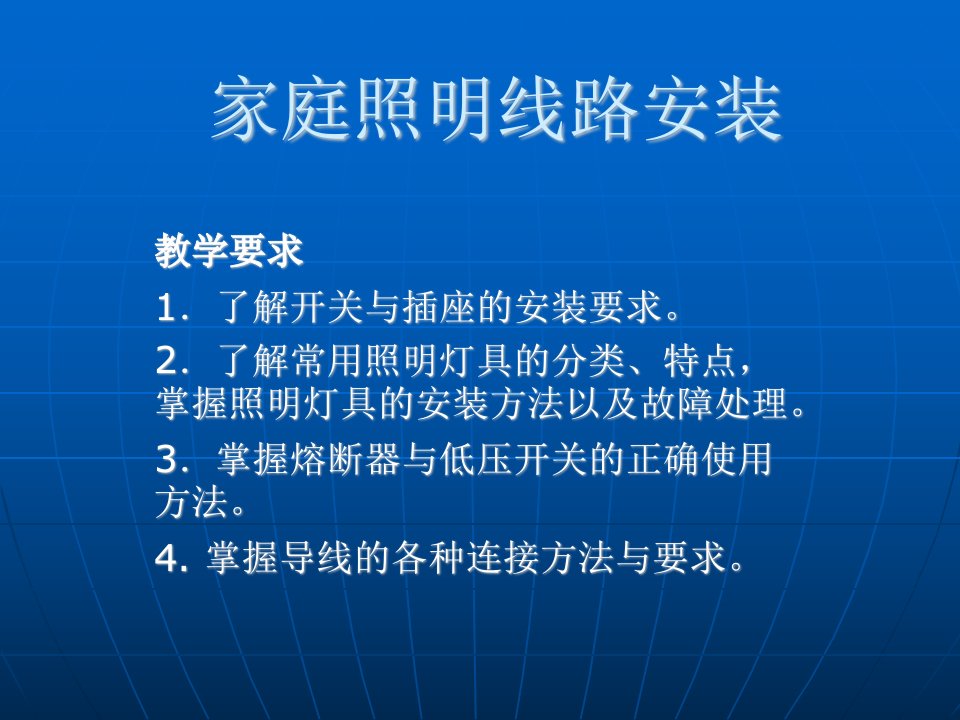 家庭照明线路安装

教学要求

1. 了解开关与插座的安装要求。

2. 了解常用照明灯具的分类、特点，掌握照明灯具的安装方法以及故障处理。

3. 掌握熔断器与低压开关的正确使用方法。

4. 掌握导线的各种连接方法与要求。